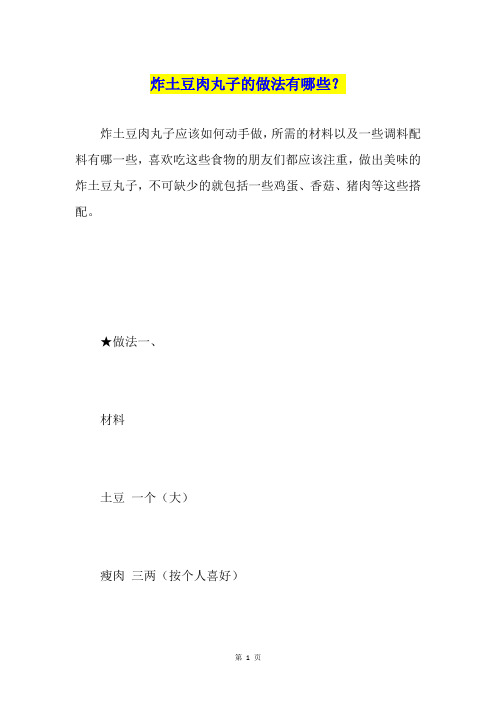 炸土豆肉丸子的做法有哪些？

炸土豆肉丸子应该如何动手做，所需的材料以及一些调料配料有哪一些，喜欢吃这些食物的朋友们都应该注重，做出美味的炸土豆丸子，不可缺少的就包括一些鸡蛋、香菇、猪肉等这些搭配。

★做法一、

材料

土豆 一个（大）

瘦肉 三两（按个人喜好）

第 1 页